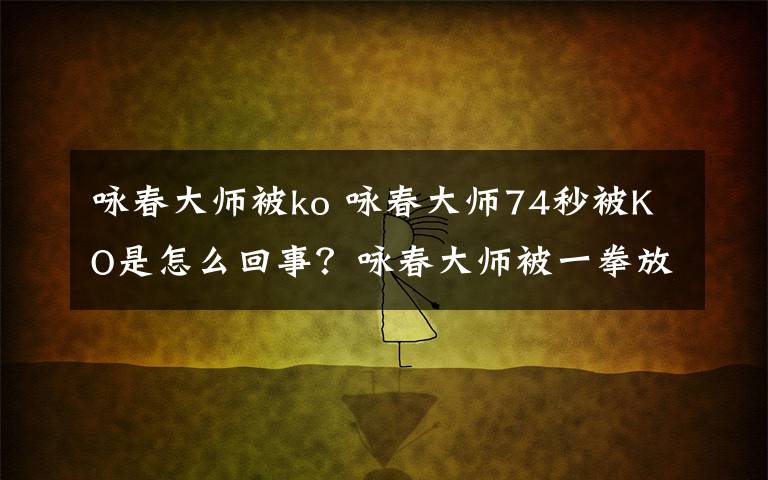 咏春大师被ko 咏春大师74秒被KO是怎么回事？咏春大师被一拳放